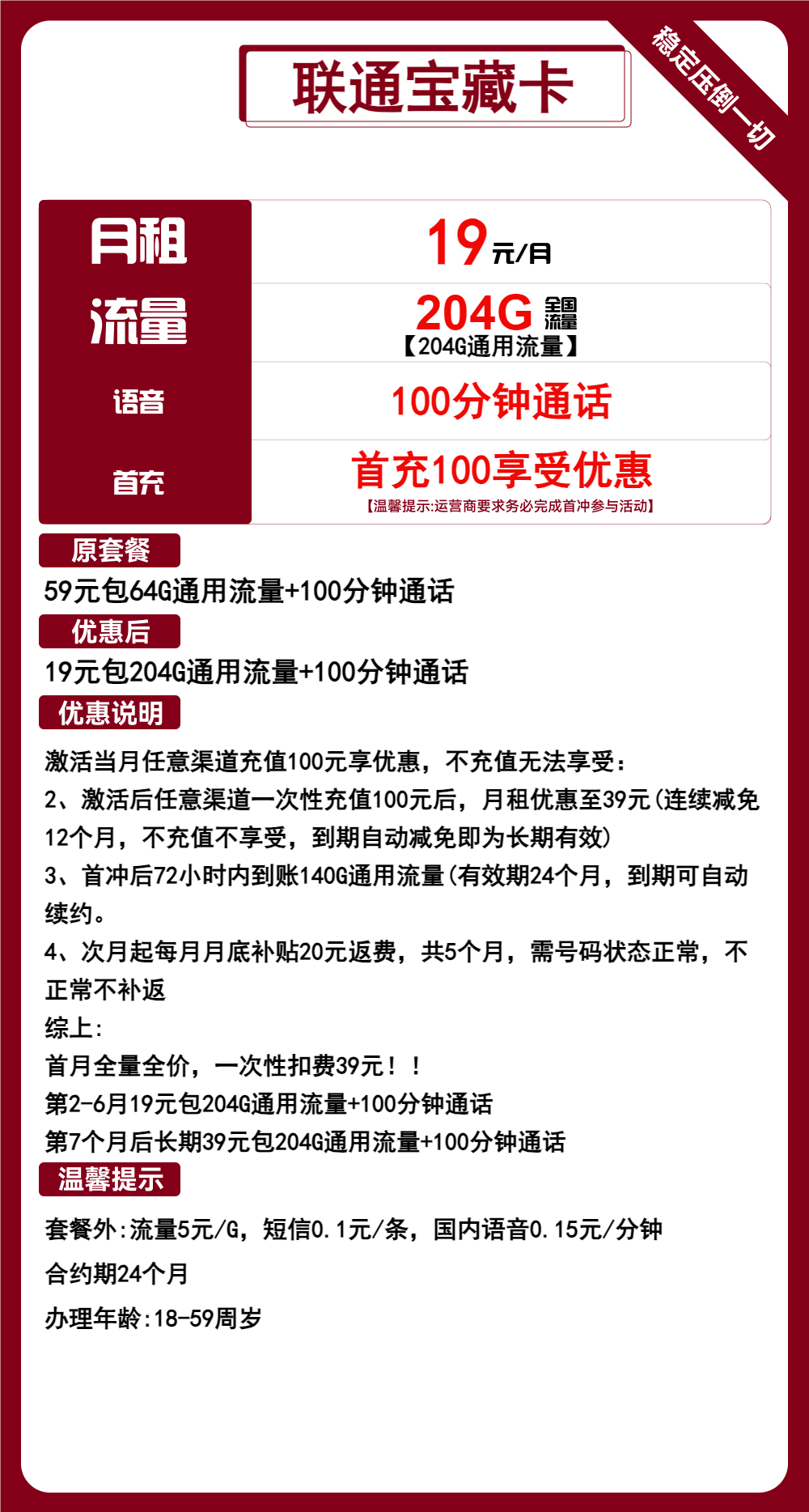 联通宝藏卡

稳定压倒一切

| 月租 | 19元/月 |
|---|---|
| 流量 | 204G 全国流量 【204G通用流量】 |
| 语音 | 100分钟通话 |
| 首充 | 首充100享受优惠 【温馨提示:运营商要求务必完成首冲参与活动】 |

原套餐

59元包64G通用流量+100分钟通话

优惠后

19元包204G通用流量+100分钟通话

优惠说明

激活当月任意渠道充值100元享优惠，不充值无法享受：

2、激活后任意渠道一次性充值100元后，月租优惠至39元(连续减免12个月，不充值不享受，到期自动减免即为长期有效)

3、首冲后72小时内到账140G通用流量(有效期24个月，到期可自动续约。

4、次月起每月月底补贴20元返费，共5个月，需号码状态正常，不正常不补返

综上:

首月全量全价，一次性扣费39元！！

第2-6月19元包204G通用流量+100分钟通话

第7个月后长期39元包204G通用流量+100分钟通话

温馨提示

套餐外:流量5元/G，短信0.1元/条，国内语音0.15元/分钟

合约期24个月

办理年龄:18-59周岁